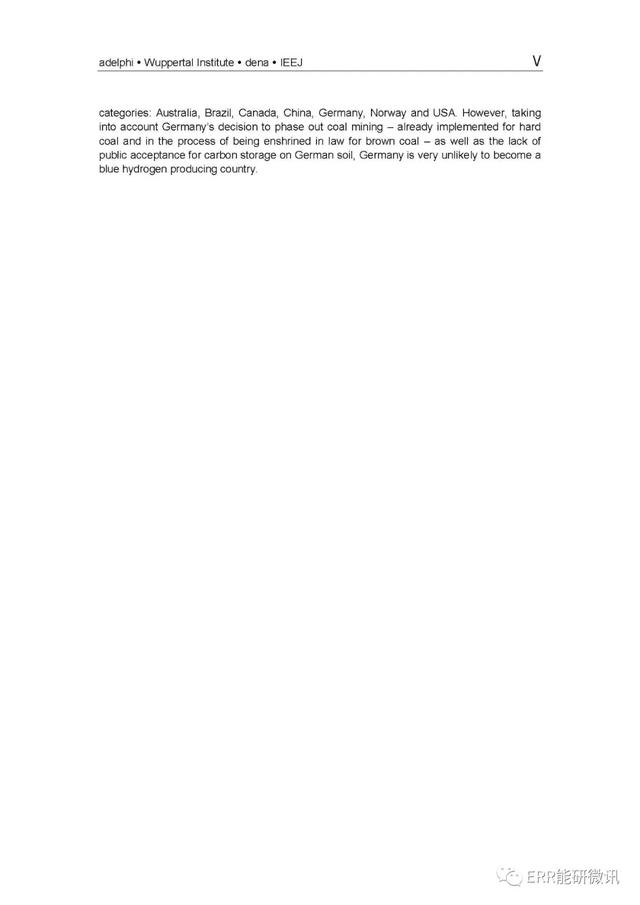 adelphi • Wuppertal Institute • dena • IEEJ V

categories: Australia, Brazil, Canada, China, Germany, Norway and USA. However, taking into account Germany's decision to phase out coal mining – already implemented for hard coal and in the process of being enshrined in law for brown coal – as well as the lack of public acceptance for carbon storage on German soil, Germany is very unlikely to become a blue hydrogen producing country.

ERR能研微讯